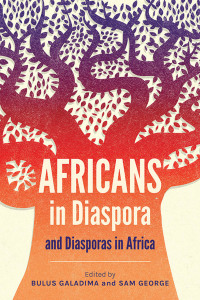 AFRICANS
in Diaspora
and Diasporas in Africa

Edited by
BULUS GALADIMA and SAM GEORGE